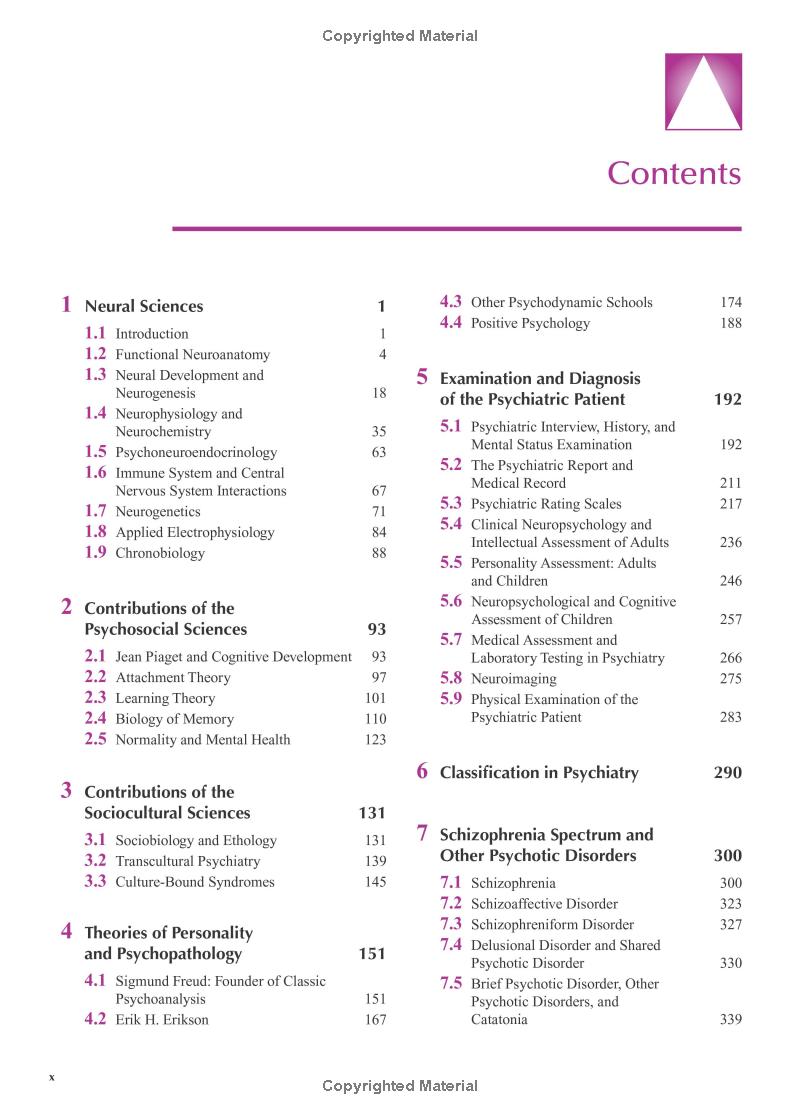 Copyrighted Material

Contents

1 Neural Sciences 1
1.1 Introduction 1
1.2 Functional Neuroanatomy 4
1.3 Neural Development and Neurogenesis 18
1.4 Neurophysiology and Neurochemistry 35
1.5 Psychoneuroendocrinology 63
1.6 Immune System and Central Nervous System Interactions 67
1.7 Neurogenetics 71
1.8 Applied Electrophysiology 84
1.9 Chronobiology 88

2 Contributions of the Psychosocial Sciences 93
2.1 Jean Piaget and Cognitive Development 93
2.2 Attachment Theory 97
2.3 Learning Theory 101
2.4 Biology of Memory 110
2.5 Normality and Mental Health 123

3 Contributions of the Sociocultural Sciences 131
3.1 Sociobiology and Ethology 131
3.2 Transcultural Psychiatry 139
3.3 Culture-Bound Syndromes 145

4 Theories of Personality and Psychopathology 151
4.1 Sigmund Freud: Founder of Classic Psychoanalysis 151
4.2 Erik H. Erikson 167
4.3 Other Psychodynamic Schools 174
4.4 Positive Psychology 188

5 Examination and Diagnosis of the Psychiatric Patient 192
5.1 Psychiatric Interview, History, and Mental Status Examination 192
5.2 The Psychiatric Report and Medical Record 211
5.3 Psychiatric Rating Scales 217
5.4 Clinical Neuropsychology and Intellectual Assessment of Adults 236
5.5 Personality Assessment: Adults and Children 246
5.6 Neuropsychological and Cognitive Assessment of Children 257
5.7 Medical Assessment and Laboratory Testing in Psychiatry 266
5.8 Neuroimaging 275
5.9 Physical Examination of the Psychiatric Patient 283

6 Classification in Psychiatry 290

7 Schizophrenia Spectrum and Other Psychotic Disorders 300
7.1 Schizophrenia 300
7.2 Schizoaffective Disorder 323
7.3 Schizophreniform Disorder 327
7.4 Delusional Disorder and Shared Psychotic Disorder 330
7.5 Brief Psychotic Disorder, Other Psychotic Disorders, and Catatonia 339

x

Copyrighted Material